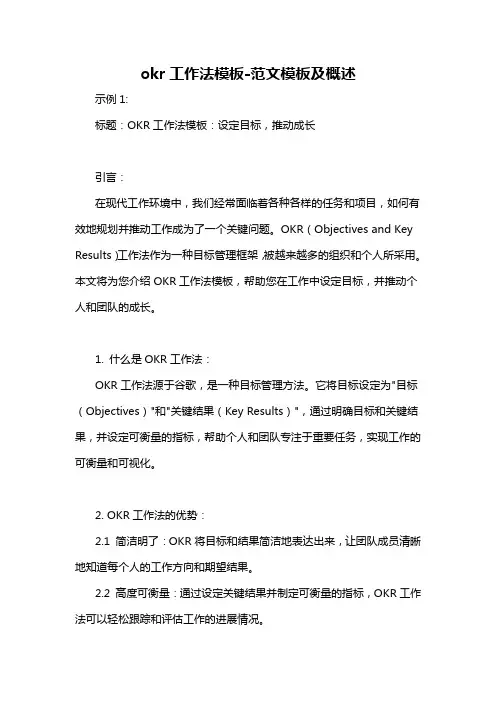 okr 工作法模板-范文模板及概述

示例 1:

标题：OKR 工作法模板：设定目标，推动成长

引言：

在现代工作环境中，我们经常面临着各种各样的任务和项目，如何有效地规划并推动工作成为了一个关键问题。OKR（Objectives and Key Results）工作法作为一种目标管理框架，被越来越多的组织和个人所采用。本文将为您介绍 OKR 工作法模板，帮助您在工作中设定目标，并推动个人和团队的成长。

1. 什么是 OKR 工作法：

OKR 工作法源于谷歌，是一种目标管理方法。它将目标设定为"目标（Objectives）"和"关键结果（Key Results）"，通过明确目标和关键结果，并设定可衡量的指标，帮助个人和团队专注于重要任务，实现工作的可衡量和可视化。

2. OKR 工作法的优势：

2.1 简洁明了：OKR 将目标和结果简洁地表达出来，让团队成员清晰地知道每个人的工作方向和期望结果。

2.2 高度可衡量：通过设定关键结果并制定可衡量的指标，OKR 工作法可以轻松跟踪和评估工作的进展情况。